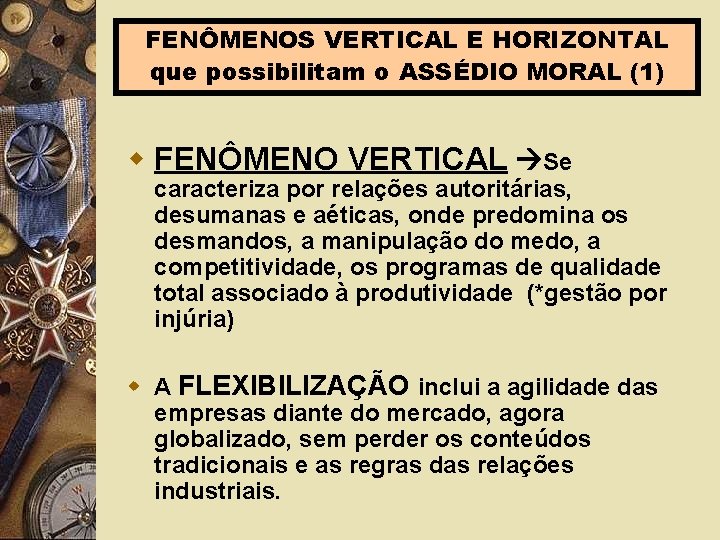 FENÔMENOS VERTICAL E HORIZONTAL que possibilitam o ASSÉDIO MORAL (1)

FENÔMENO VERTICAL →Se caracteriza por relações autoritárias, desumanas e aéticas, onde predomina os desmandos, a manipulação do medo, a competitividade, os programas de qualidade total associado à produtividade (*gestão por injúria)

A FLEXIBILIZAÇÃO inclui a agilidade das empresas diante do mercado, agora globalizado, sem perder os conteúdos tradicionais e as regras das relações industriais.